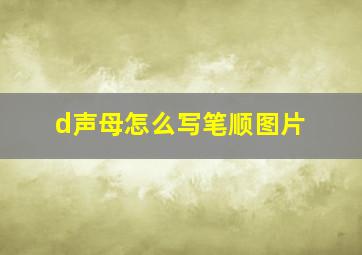 d声母怎么写笔顺图片